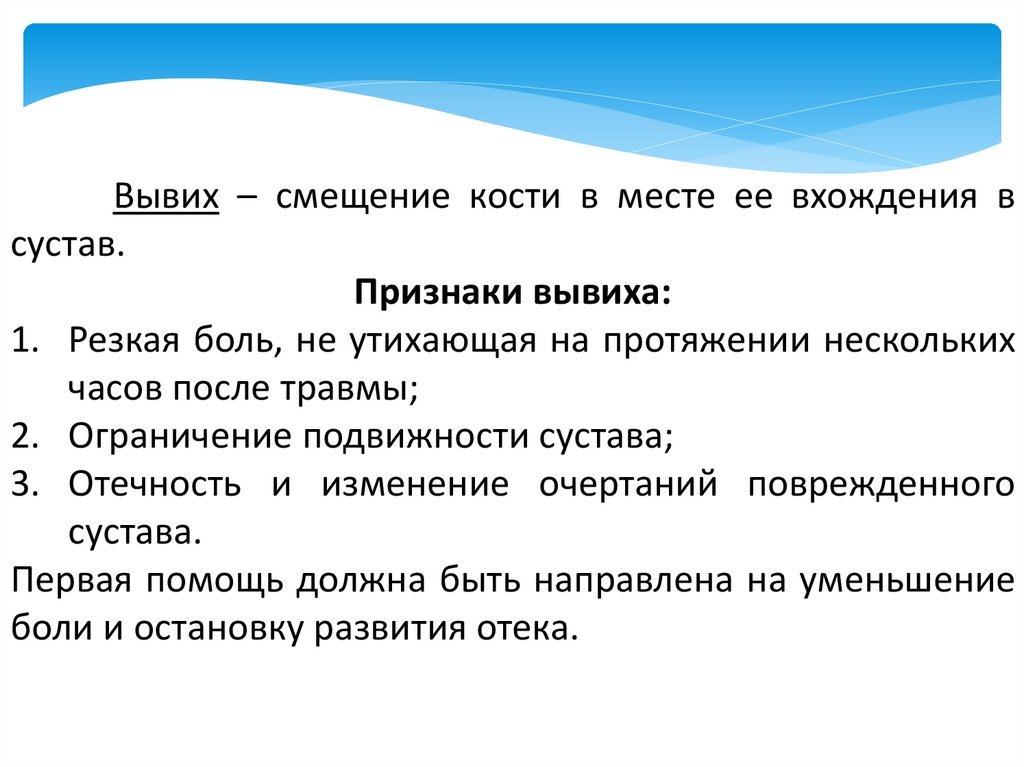 Вывих – смещение кости в месте ее вхождения в сустав.

Признаки вывиха:

1. Резкая боль, не утихающая на протяжении нескольких часов после травмы;
2. Ограничение подвижности сустава;
3. Отечность и изменение очертаний поврежденного сустава.

Первая помощь должна быть направлена на уменьшение боли и остановку развития отека.